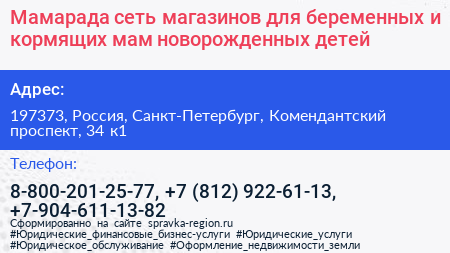 Мамарада сеть магазинов для беременных и кормящих мам новорожденных детей

Адрес:

197373, Россия, Санкт-Петербург, Комендантский проспект, 34 к1

Телефон:

8-800-201-25-77, +7 (812) 922-61-13, +7-904-611-13-82

Сформированно на сайте spravka-region.ru
#Юридические_финансовые_бизнес-услуги #Юридические_услуги #Юридическое_обслуживание #Оформление_недвижимости_земли